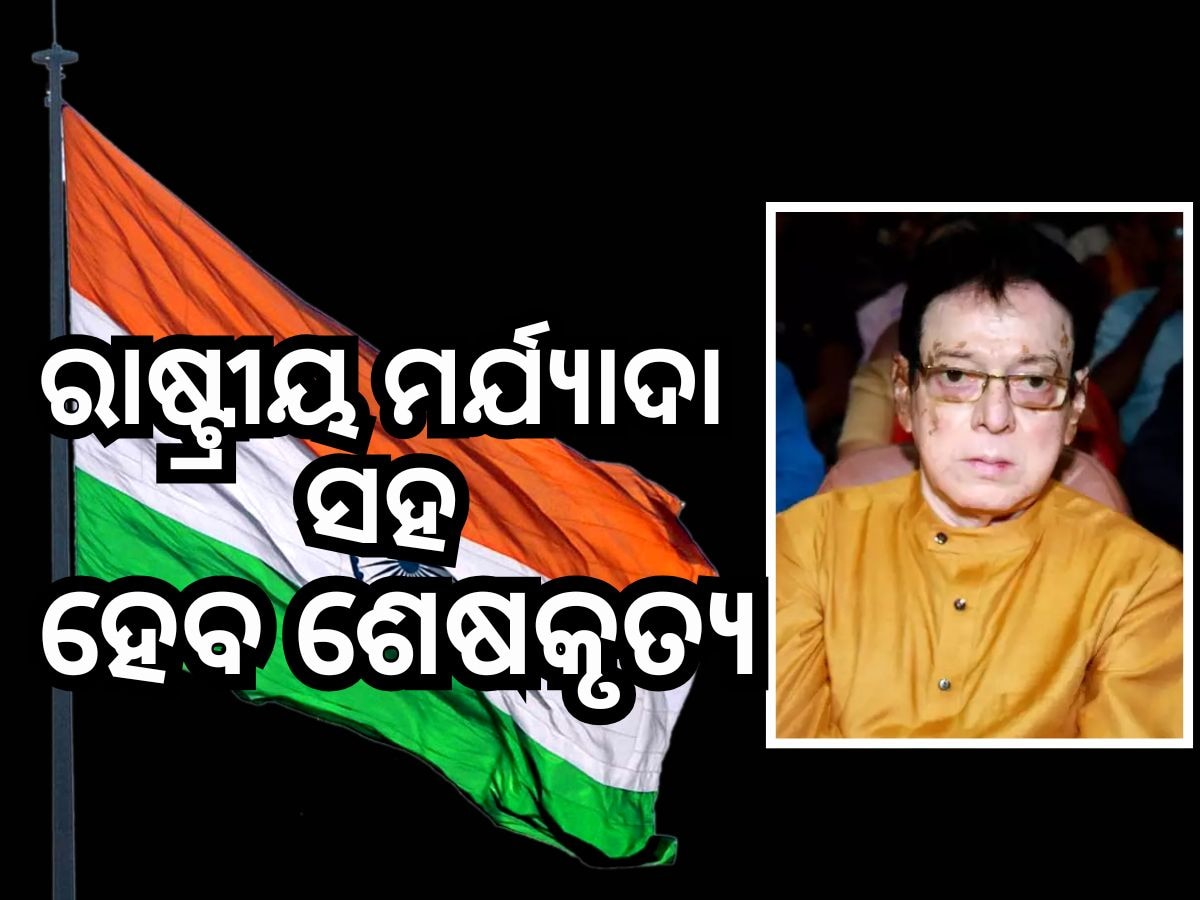 ରାଷ୍ଟ୍ରୀୟ ମର୍ଯ୍ୟାଦା
ସହ
ହେବ ଶେଷକୃତ୍ୟ